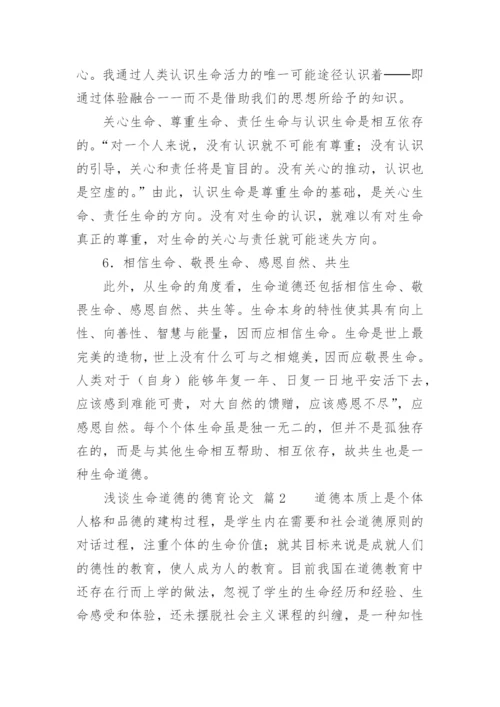 心。我通过人类认识生命活力的唯一可能途径认识着——即通过体验融合一一而不是借助我们的思想所给予的知识。

关心生命、尊重生命、责任生命与认识生命是相互依存的。“对一个人来说，没有认识就不可能有尊重；没有认识的引导，关心和责任将是盲目的。没有关心的推动，认识也是空虚的。”由此，认识生命是尊重生命的基础，是关心生命、责任生命的方向。没有对生命的认识，就难以有对生命真正的尊重，对生命的关心与责任就可能迷失方向。

6．相信生命、敬畏生命、感恩自然、共生

此外，从生命的角度看，生命道德还包括相信生命、敬畏生命、感恩自然、共生等。生命本身的特性使其具有向上性、向善性、智慧与能量，因而应相信生命。生命是世上最完美的造物，世上没有什么可与之相媲美，因而应敬畏生命。人类对于（自身）能够年复一年、日复一日地平安活下去，应该感到难能可贵，对大自然的馈赠，应该感恩不尽”，应感恩自然。每个个体生命虽是独一无二的，但并不是孤独存在的，而是与其他生命相互帮助、相互依存，故共生也是一种生命道德。

浅谈生命道德的德育论文 篇2　　道德本质上是个体人格和品德的建构过程，是学生内在需要和社会道德原则的对话过程，注重个体的生命价值；就其目标来说是成就人们的德性的教育，使人成为人的教育。目前我国在道德教育中还存在行而上学的做法，忽视了学生的生命经历和经验、生命感受和体验，还未摆脱社会主义课程的纠缠，是一种知性